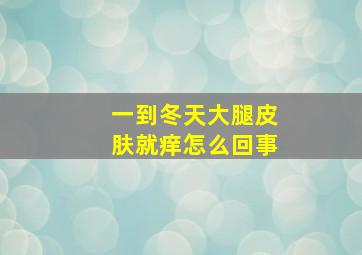 一到冬天大腿皮肤就痒怎么回事